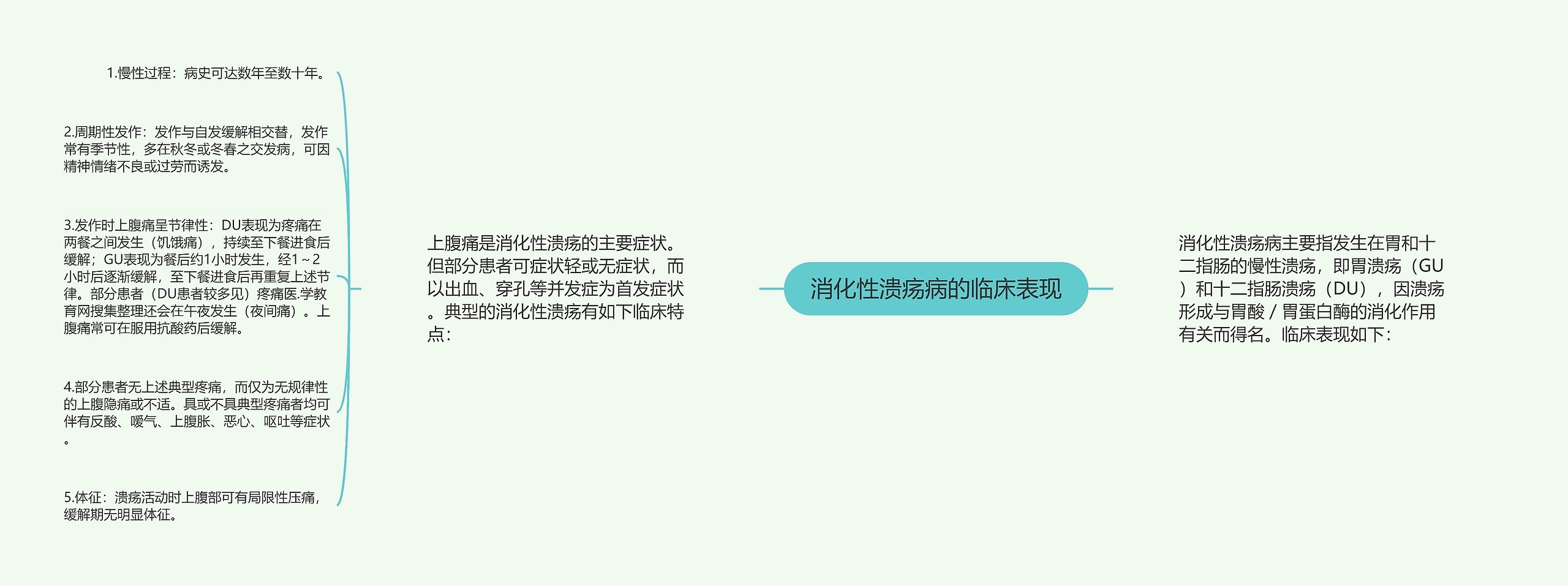 消化性溃疡病的临床表现

消化性溃疡病主要指发生在胃和十二指肠的慢性溃疡，即胃溃疡（GU）和十二指肠溃疡（DU），因溃疡形成与胃酸／胃蛋白酶的消化作用有关而得名。临床表现如下：

上腹痛是消化性溃疡的主要症状。但部分患者可症状轻或无症状，而以出血、穿孔等并发症为首发症状。典型的消化性溃疡有如下临床特点：

1.慢性过程：病史可达数年至数十年。

2.周期性发作：发作与自发缓解相交替，发作常有季节性，多在秋冬或冬春之交发病，可因精神情绪不良或过劳而诱发。

3.发作时上腹痛呈节律性：DU表现为疼痛在两餐之间发生（饥饿痛），持续至下餐进食后缓解；GU表现为餐后约1小时发生，经1～2小时后逐渐缓解，至下餐进食后再重复上述节律。部分患者（DU患者较多见）疼痛医.学教育网搜集整理还会在午夜发生（夜间痛）。上腹痛常可在服用抗酸药后缓解。

4.部分患者无上述典型疼痛，而仅为无规律性的上腹隐痛或不适。具或不具典型疼痛者均可伴有反酸、嗳气、上腹胀、恶心、呕吐等症状。

5.体征：溃疡活动时上腹部可有局限性压痛，缓解期无明显体征。